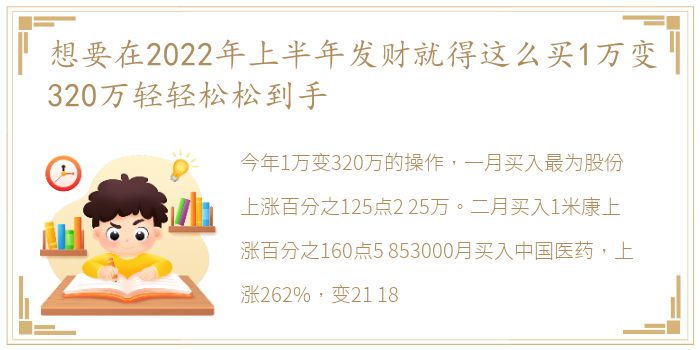 想要在2022年上半年发财就得这么买1万变320万轻轻松松到手

今年1万变320万的操作，一月买入最为股份上涨百分之125点2 25万。二月买入1米康上涨百分之160点5 853000月买入中国医药，上涨262%，变21 18